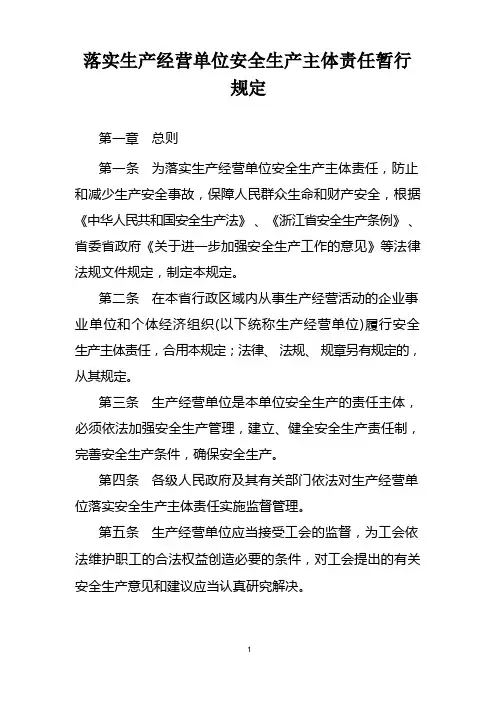 落实生产经营单位安全生产主体责任暂行规定

第一章　总则

第一条　为落实生产经营单位安全生产主体责任，防止和减少生产安全事故，保障人民群众生命和财产安全，根据《中华人民共和国安全生产法》、《浙江省安全生产条例》、省委省政府《关于进一步加强安全生产工作的意见》等法律法规文件规定，制定本规定。

第二条　在本省行政区域内从事生产经营活动的企业事业单位和个体经济组织(以下统称生产经营单位)履行安全生产主体责任，合用本规定；法律、法规、规章另有规定的，从其规定。

第三条　生产经营单位是本单位安全生产的责任主体，必须依法加强安全生产管理，建立、健全安全生产责任制，完善安全生产条件，确保安全生产。

第四条　各级人民政府及其有关部门依法对生产经营单位落实安全生产主体责任实施监督管理。

第五条　生产经营单位应当接受工会的监督，为工会依法维护职工的合法权益创造必要的条件，对工会提出的有关安全生产意见和建议应当认真研究解决。

1